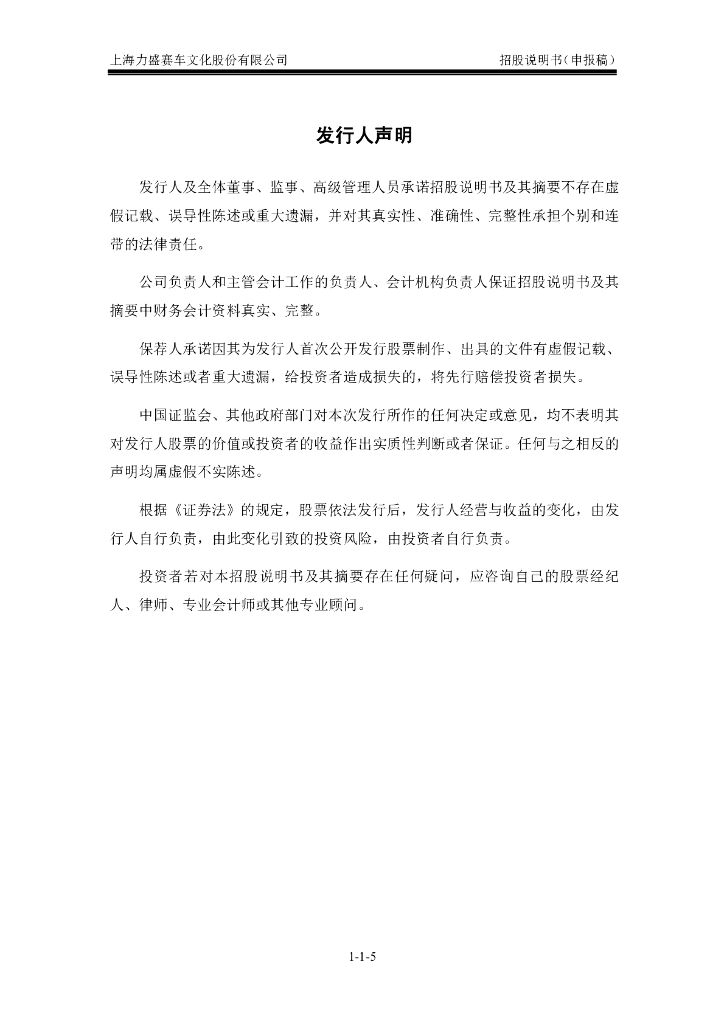 上海力盛赛车文化股份有限公司　　招股说明书（申报稿）

发行人声明

发行人及全体董事、监事、高级管理人员承诺招股说明书及其摘要不存在虚假记载、误导性陈述或重大遗漏，并对其真实性、准确性、完整性承担个别和连带的法律责任。

公司负责人和主管会计工作的负责人、会计机构负责人保证招股说明书及其摘要中财务会计资料真实、完整。

保荐人承诺因其为发行人首次公开发行股票制作、出具的文件有虚假记载、误导性陈述或者重大遗漏，给投资者造成损失的，将先行赔偿投资者损失。

中国证监会、其他政府部门对本次发行所作的任何决定或意见，均不表明其对发行人股票的价值或投资者的收益作出实质性判断或者保证。任何与之相反的声明均属虚假不实陈述。

根据《证券法》的规定，股票依法发行后，发行人经营与收益的变化，由发行人自行负责，由此变化引致的投资风险，由投资者自行负责。

投资者若对本招股说明书及其摘要存在任何疑问，应咨询自己的股票经纪人、律师、专业会计师或其他专业顾问。

1-1-5